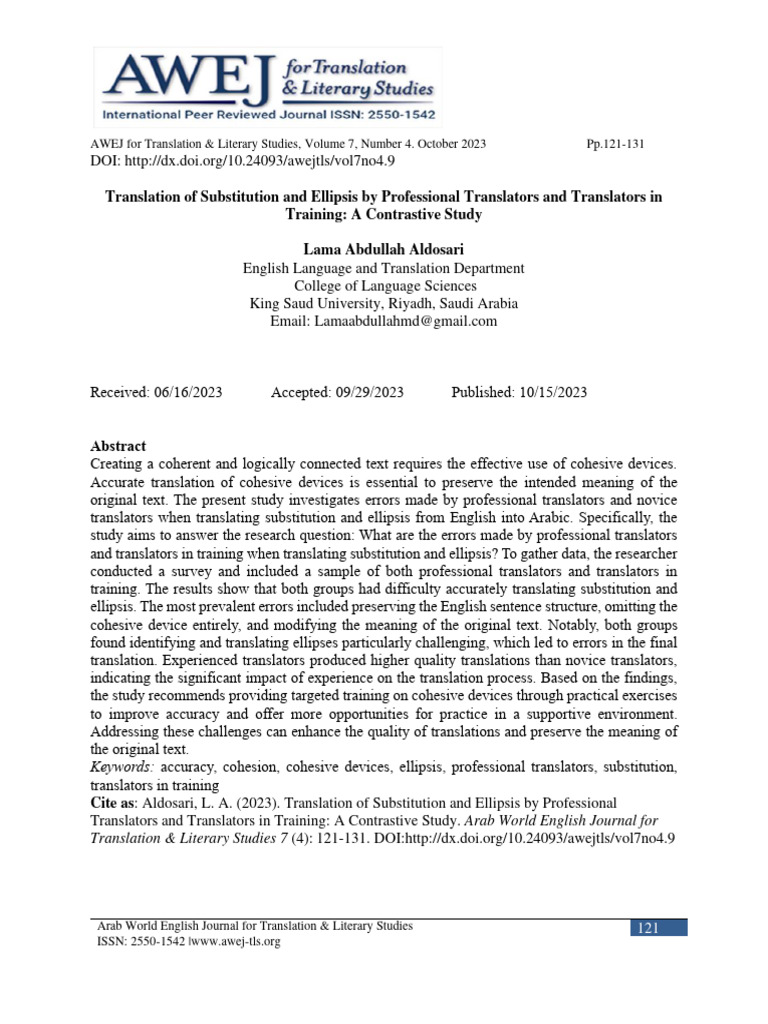 AWEJ for Translation & Literary Studies
International Peer Reviewed Journal ISSN: 2550-1542

AWEJ for Translation & Literary Studies, Volume 7, Number 4. October 2023 Pp.121-131
DOI: http://dx.doi.org/10.24093/awejtls/vol7no4.9

Translation of Substitution and Ellipsis by Professional Translators and Translators in Training: A Contrastive Study

Lama Abdullah Aldosari
English Language and Translation Department
College of Language Sciences
King Saud University, Riyadh, Saudi Arabia
Email: Lamaabdullahmd@gmail.com

Received: 06/16/2023 Accepted: 09/29/2023 Published: 10/15/2023

Abstract
Creating a coherent and logically connected text requires the effective use of cohesive devices. Accurate translation of cohesive devices is essential to preserve the intended meaning of the original text. The present study investigates errors made by professional translators and novice translators when translating substitution and ellipsis from English into Arabic. Specifically, the study aims to answer the research question: What are the errors made by professional translators and translators in training when translating substitution and ellipsis? To gather data, the researcher conducted a survey and included a sample of both professional translators and translators in training. The results show that both groups had difficulty accurately translating substitution and ellipsis. The most prevalent errors included preserving the English sentence structure, omitting the cohesive device entirely, and modifying the meaning of the original text. Notably, both groups found identifying and translating ellipses particularly challenging, which led to errors in the final translation. Experienced translators produced higher quality translations than novice translators, indicating the significant impact of experience on the translation process. Based on the findings, the study recommends providing targeted training on cohesive devices through practical exercises to improve accuracy and offer more opportunities for practice in a supportive environment. Addressing these challenges can enhance the quality of translations and preserve the meaning of the original text.
Keywords: accuracy, cohesion, cohesive devices, ellipsis, professional translators, substitution, translators in training
Cite as: Aldosari, L. A. (2023). Translation of Substitution and Ellipsis by Professional Translators and Translators in Training: A Contrastive Study. Arab World English Journal for Translation & Literary Studies 7 (4): 121-131. DOI:http://dx.doi.org/10.24093/awejtls/vol7no4.9

Arab World English Journal for Translation & Literary Studies
ISSN: 2550-1542 |www.awej-tls.org
121